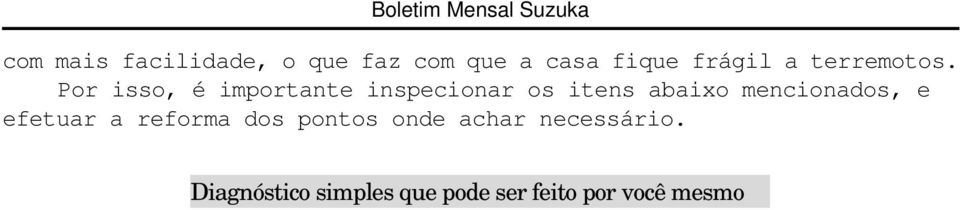 Boletim Mensal Suzuka

com mais facilidade, o que faz com que a casa fique frágil a terremotos.

Por isso, é importante inspecionar os itens abaixo mencionados, e efetuar a reforma dos pontos onde achar necessário.

Diagnóstico simples que pode ser feito por você mesmo